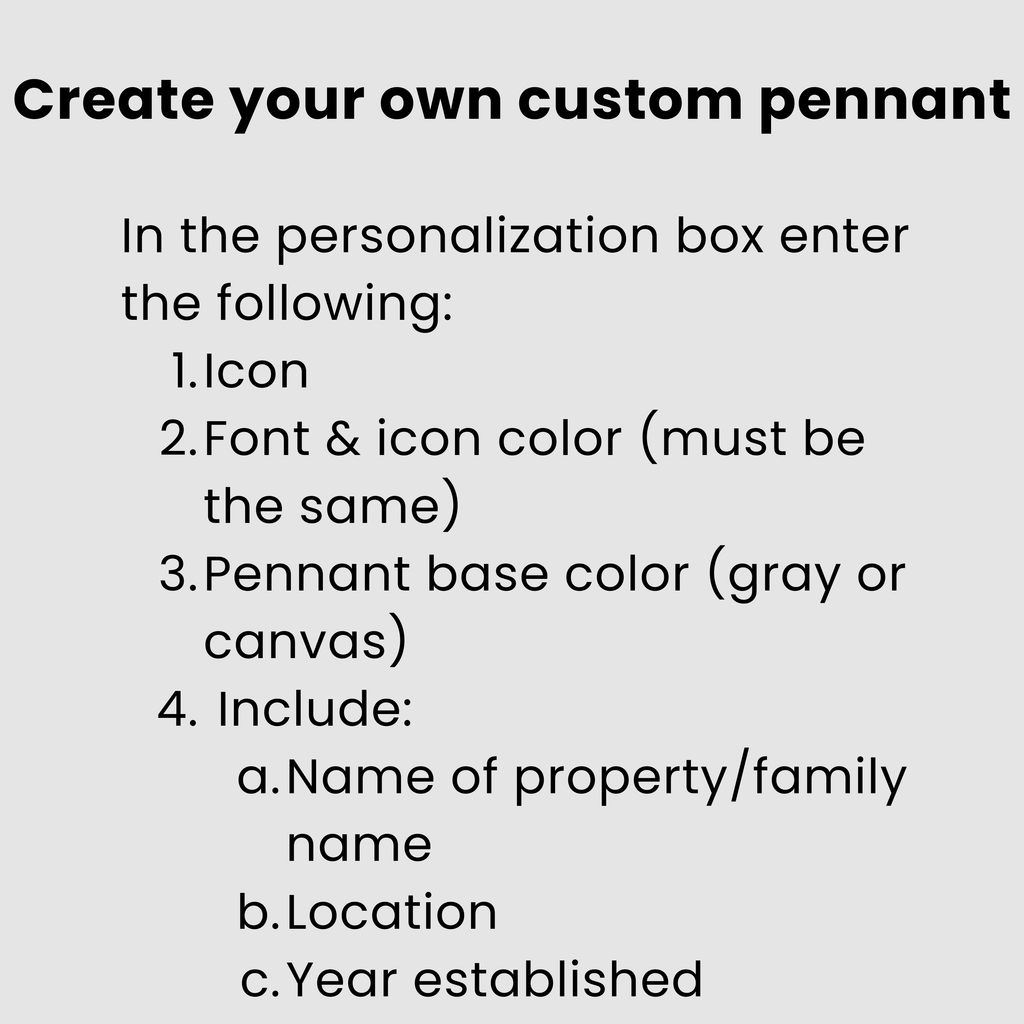 Create your own custom pennant

In the personalization box enter the following:

1. Icon
2. Font & icon color (must be the same)
3. Pennant base color (gray or canvas)
4. Include:
a. Name of property/family name
b. Location
c. Year established